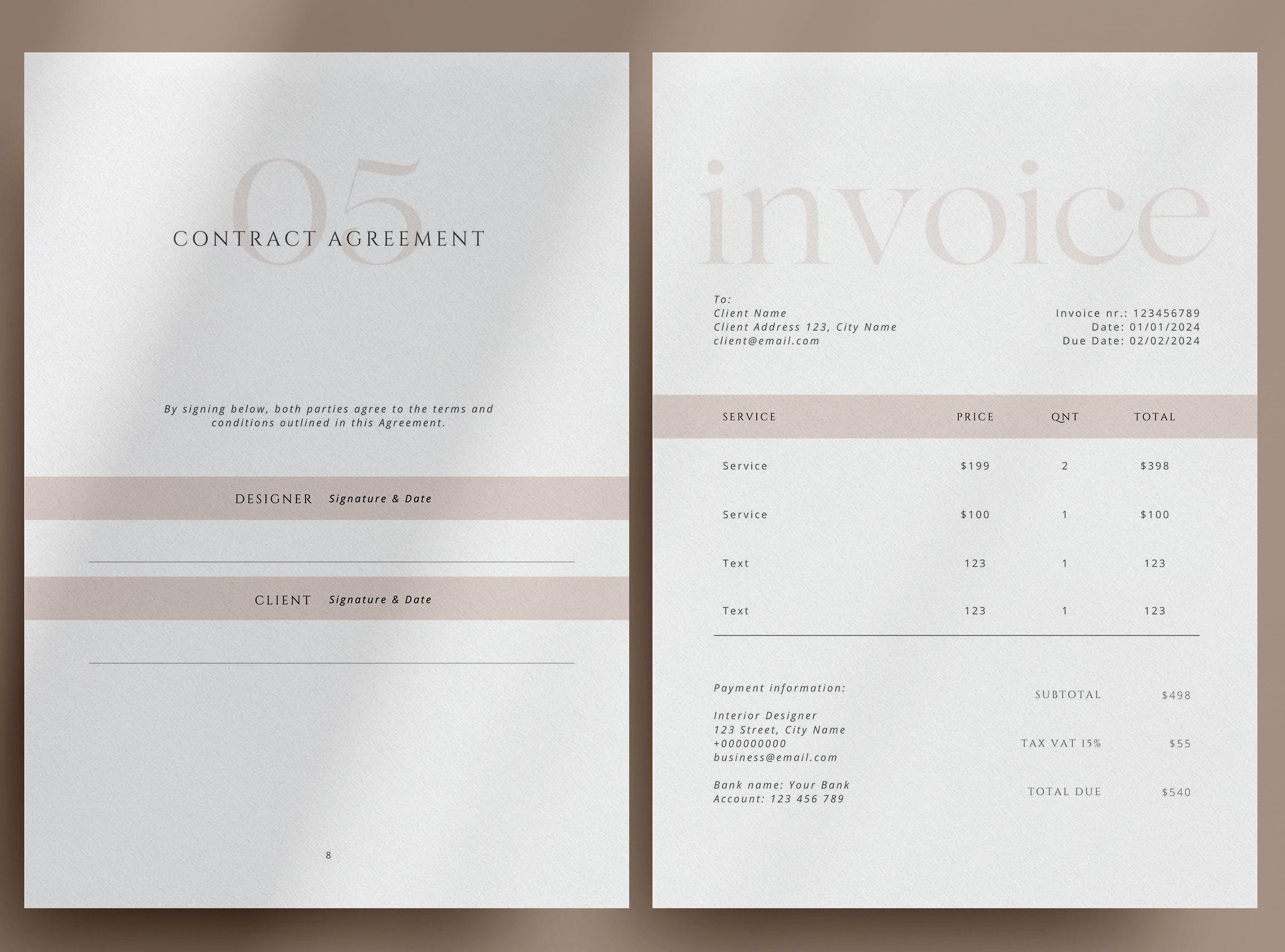 05

CONTRACT AGREEMENT

By signing below, both parties agree to the terms and conditions outlined in this Agreement.

DESIGNER Signature & Date

CLIENT Signature & Date

8

invoice

To:
Client Name
Client Address 123, City Name
client@email.com

Invoice nr.: 123456789
Date: 01/01/2024
Due Date: 02/02/2024

| SERVICE | PRICE | QNT | TOTAL |
|---|---|---|---|
| Service | $199 | 2 | $398 |
| Service | $100 | 1 | $100 |
| Text | 123 | 1 | 123 |
| Text | 123 | 1 | 123 |

Payment information:

Interior Designer
123 Street, City Name
+000000000
business@email.com

Bank name: Your Bank
Account: 123 456 789

SUBTOTAL $498

TAX VAT 15% $55

TOTAL DUE $540